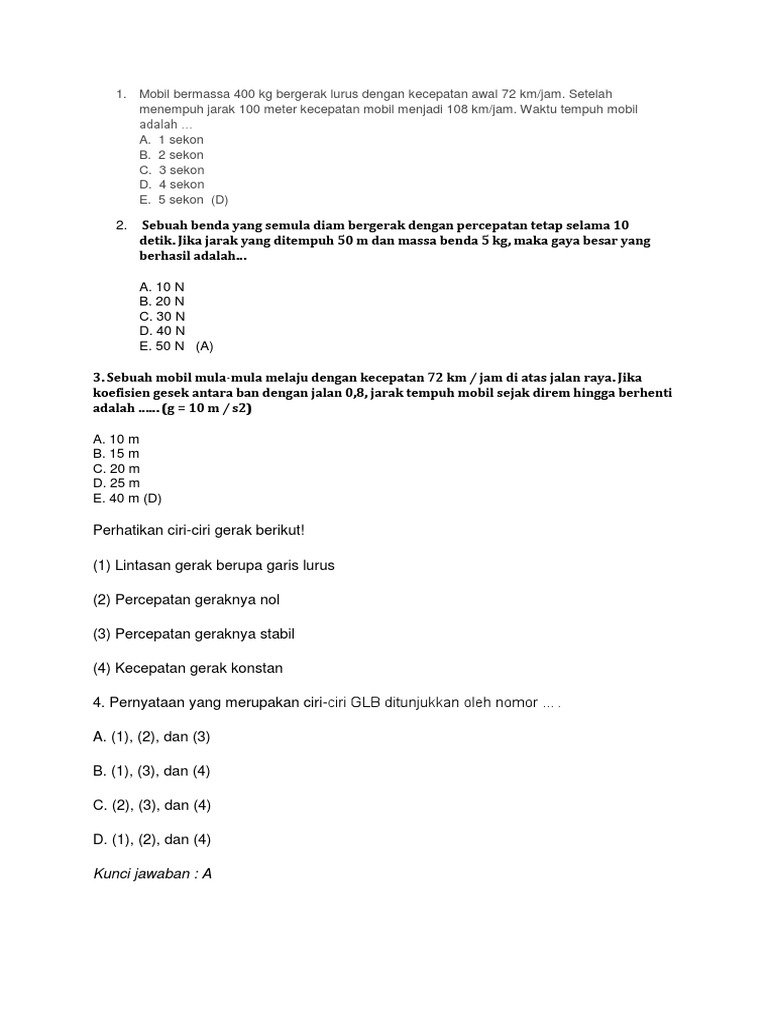 1. Mobil bermassa 400 kg bergerak lurus dengan kecepatan awal 72 km/jam. Setelah menempuh jarak 100 meter kecepatan mobil menjadi 108 km/jam. Waktu tempuh mobil adalah …
A. 1 sekon
B. 2 sekon
C. 3 sekon
D. 4 sekon
E. 5 sekon (D)

2. Sebuah benda yang semula diam bergerak dengan percepatan tetap selama 10 detik. Jika jarak yang ditempuh 50 m dan massa benda 5 kg, maka gaya besar yang berhasil adalah…

A. 10 N
B. 20 N
C. 30 N
D. 40 N
E. 50 N (A)

3. Sebuah mobil mula-mula melaju dengan kecepatan 72 km / jam di atas jalan raya. Jika koefisien gesek antara ban dengan jalan 0,8, jarak tempuh mobil sejak direm hingga berhenti adalah …… (g = 10 m / s2)

A. 10 m
B. 15 m
C. 20 m
D. 25 m
E. 40 m (D)

Perhatikan ciri-ciri gerak berikut!

(1) Lintasan gerak berupa garis lurus

(2) Percepatan geraknya nol

(3) Percepatan geraknya stabil

(4) Kecepatan gerak konstan

4. Pernyataan yang merupakan ciri-ciri GLB ditunjukkan oleh nomor … .

A. (1), (2), dan (3)

B. (1), (3), dan (4)

C. (2), (3), dan (4)

D. (1), (2), dan (4)

Kunci jawaban : A